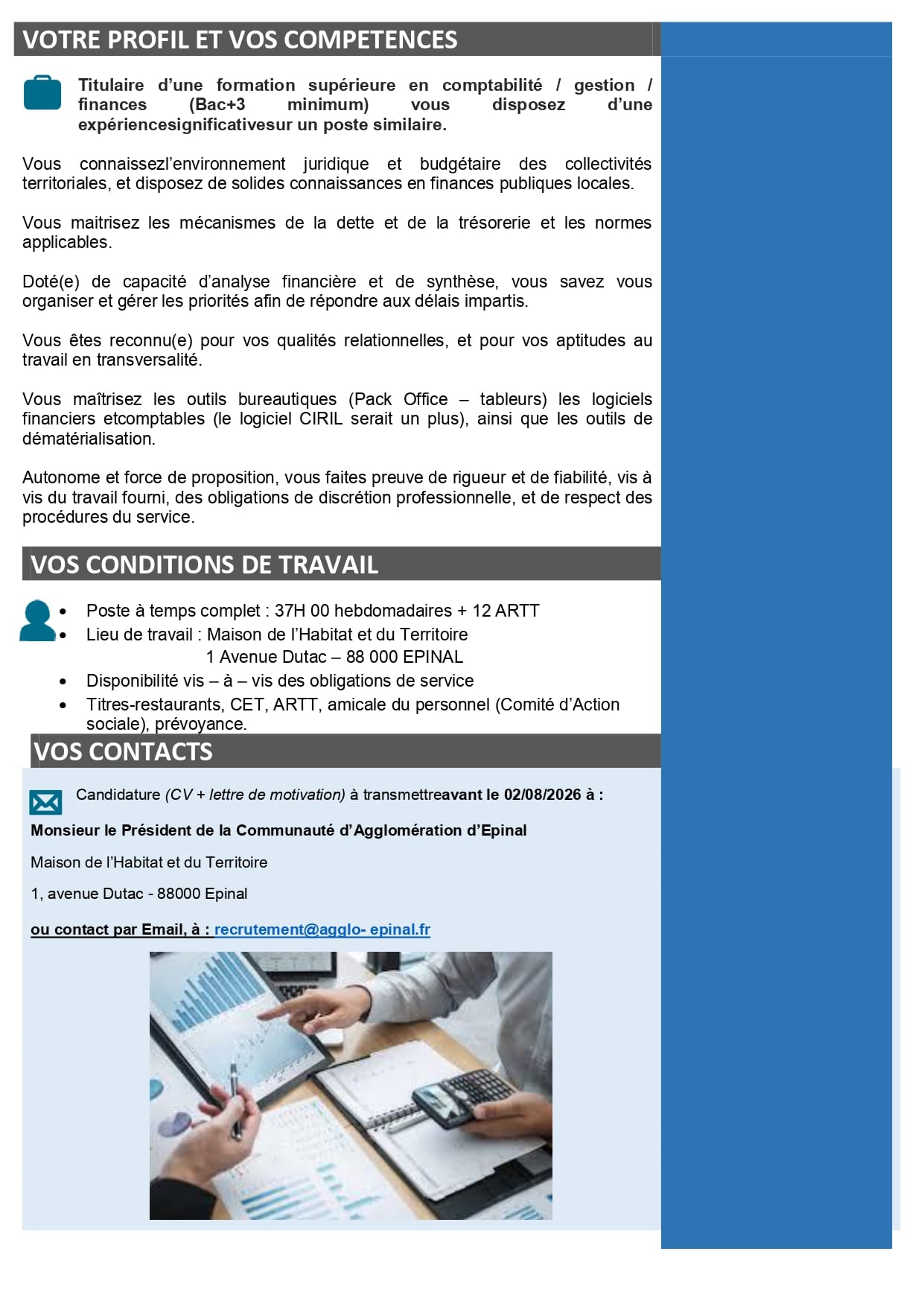 VOTRE PROFIL ET VOS COMPETENCES

Titulaire d'une formation supérieure en comptabilité / gestion / finances (Bac+3 minimum) vous disposez d'une expériencesignificativesur un poste similaire.

Vous connaissezl'environnement juridique et budgétaire des collectivités territoriales, et disposez de solides connaissances en finances publiques locales.

Vous maitrisez les mécanismes de la dette et de la trésorerie et les normes applicables.

Doté(e) de capacité d'analyse financière et de synthèse, vous savez vous organiser et gérer les priorités afin de répondre aux délais impartis.

Vous êtes reconnu(e) pour vos qualités relationnelles, et pour vos aptitudes au travail en transversalité.

Vous maîtrisez les outils bureautiques (Pack Office – tableurs) les logiciels financiers etcomptables (le logiciel CIRIL serait un plus), ainsi que les outils de dématérialisation.

Autonome et force de proposition, vous faites preuve de rigueur et de fiabilité, vis à vis du travail fourni, des obligations de discrétion professionnelle, et de respect des procédures du service.

VOS CONDITIONS DE TRAVAIL

• Poste à temps complet : 37H 00 hebdomadaires + 12 ARTT
• Lieu de travail : Maison de l'Habitat et du Territoire
1 Avenue Dutac – 88 000 EPINAL
• Disponibilité vis – à – vis des obligations de service
• Titres-restaurants, CET, ARTT, amicale du personnel (Comité d'Action sociale), prévoyance.

VOS CONTACTS

Candidature (CV + lettre de motivation) à transmettreavant le 02/08/2026 à :

Monsieur le Président de la Communauté d'Agglomération d'Epinal

Maison de l'Habitat et du Territoire

1, avenue Dutac - 88000 Epinal

ou contact par Email, à : recrutement@agglo- epinal.fr